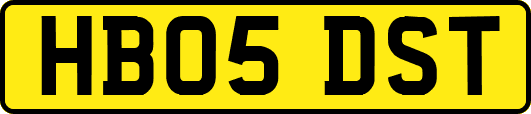 HB05 DST